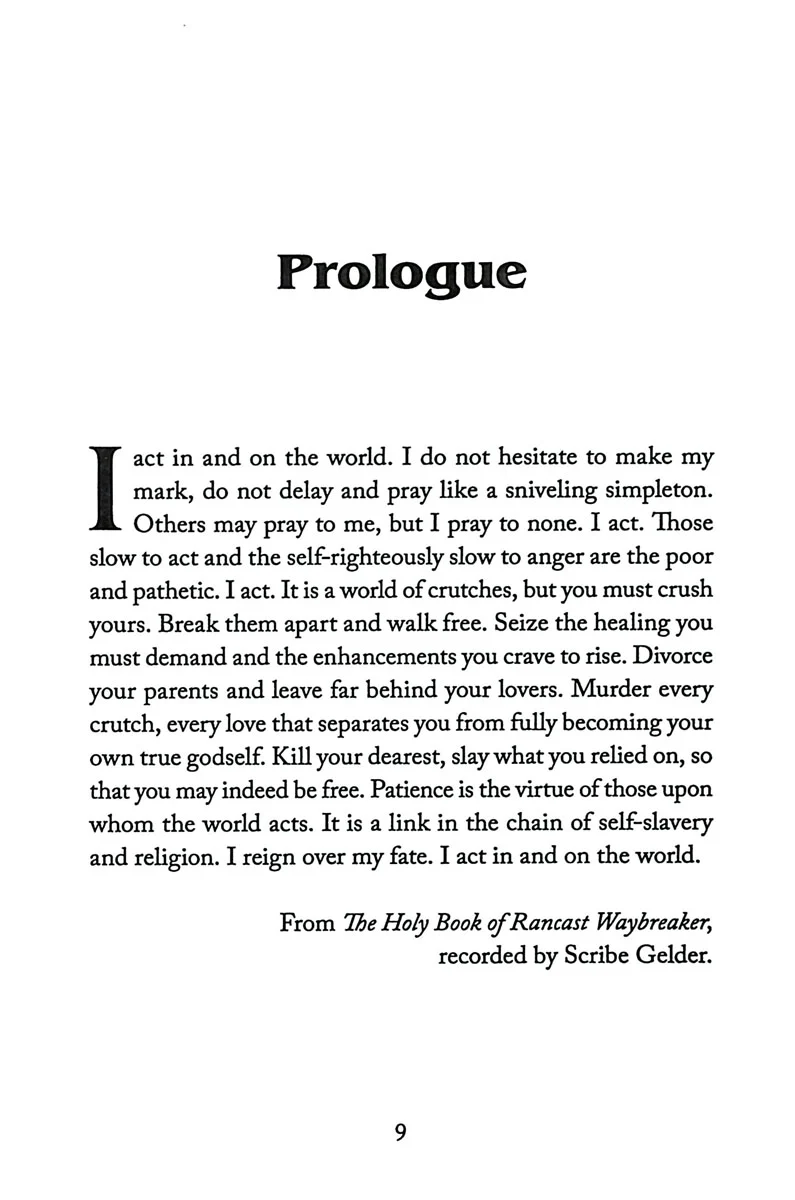 Prologue

I act in and on the world. I do not hesitate to make my mark, do not delay and pray like a sniveling simpleton. Others may pray to me, but I pray to none. I act. Those slow to act and the self-righteously slow to anger are the poor and pathetic. I act. It is a world of crutches, but you must crush yours. Break them apart and walk free. Seize the healing you must demand and the enhancements you crave to rise. Divorce your parents and leave far behind your lovers. Murder every crutch, every love that separates you from fully becoming your own true godself. Kill your dearest, slay what you relied on, so that you may indeed be free. Patience is the virtue of those upon whom the world acts. It is a link in the chain of self-slavery and religion. I reign over my fate. I act in and on the world.

From The Holy Book of Rancast Waybreaker, recorded by Scribe Gelder.

9